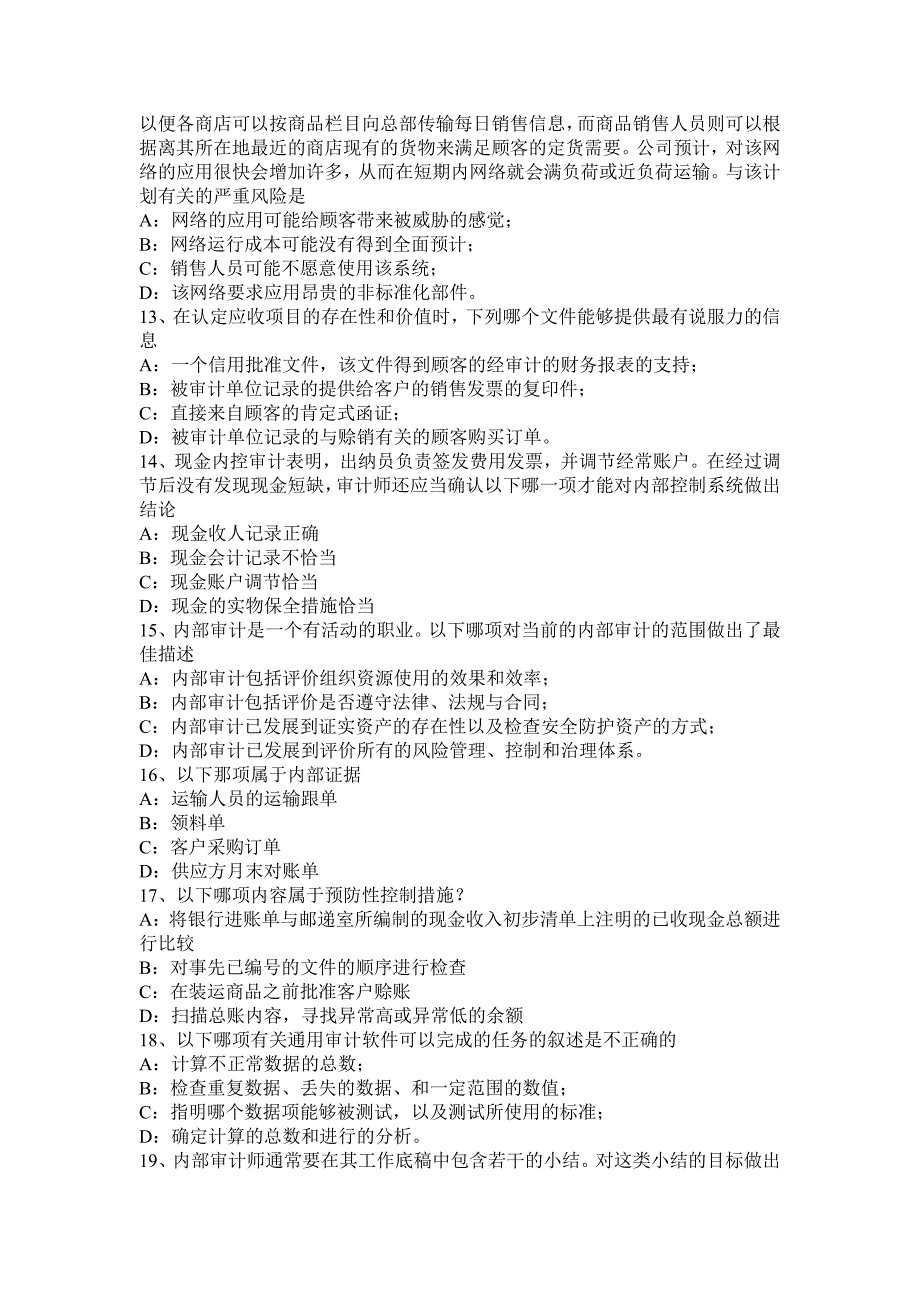 以便各商店可以按商品栏目向总部传输每日销售信息，而商品销售人员则可以根据离其所在地最近的商店现有的货物来满足顾客的定货需要。公司预计，对该网络的应用很快会增加许多，从而在短期内网络就会满负荷或近负荷运输。与该计划有关的严重风险是
A：网络的应用可能给顾客带来被威胁的感觉；
B：网络运行成本可能没有得到全面预计；
C：销售人员可能不愿意使用该系统；
D：该网络要求应用昂贵的非标准化部件。
13、在认定应收项目的存在性和价值时，下列哪个文件能够提供最有说服力的信息
A：一个信用批准文件，该文件得到顾客的经审计的财务报表的支持；
B：被审计单位记录的提供给客户的销售发票的复印件；
C：直接来自顾客的肯定式函证；
D：被审计单位记录的与赊销有关的顾客购买订单。
14、现金内控审计表明，出纳员负责签发费用发票，并调节经常账户。在经过调节后没有发现现金短缺，审计师还应当确认以下哪一项才能对内部控制系统做出结论
A：现金收人记录正确
B：现金会计记录不恰当
C：现金账户调节恰当
D：现金的实物保全措施恰当
15、内部审计是一个有活动的职业。以下哪项对当前的内部审计的范围做出了最佳描述
A：内部审计包括评价组织资源使用的效果和效率；
B：内部审计包括评价是否遵守法律、法规与合同；
C：内部审计已发展到证实资产的存在性以及检查安全防护资产的方式；
D：内部审计已发展到评价所有的风险管理、控制和治理体系。
16、以下那项属于内部证据
A：运输人员的运输跟单
B：领料单
C：客户采购订单
D：供应方月末对账单
17、以下哪项内容属于预防性控制措施？
A：将银行进账单与邮递室所编制的现金收入初步清单上注明的已收现金总额进行比较
B：对事先已编号的文件的顺序进行检查
C：在装运商品之前批准客户赊账
D：扫描总账内容，寻找异常高或异常低的余额
18、以下哪项有关通用审计软件可以完成的任务的叙述是不正确的
A：计算不正常数据的总数；
B：检查重复数据、丢失的数据、和一定范围的数值；
C：指明哪个数据项能够被测试，以及测试所使用的标准；
D：确定计算的总数和进行的分析。
19、内部审计师通常要在其工作底稿中包含若干的小结。对这类小结的目标做出